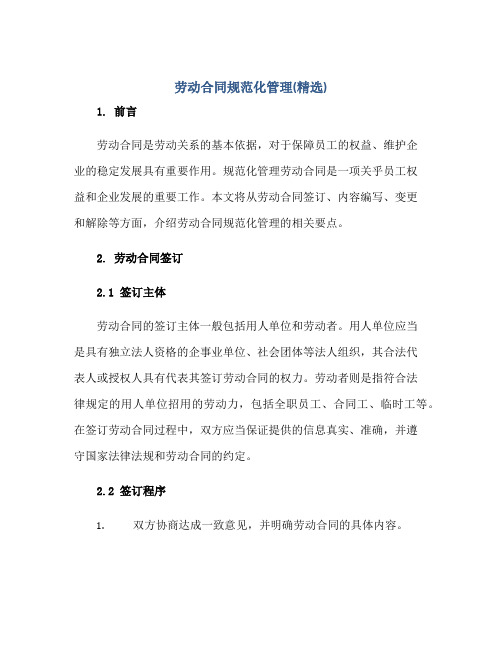 劳动合同规范化管理(精选)

1. 前言

劳动合同是劳动关系的基本依据，对于保障员工的权益、维护企业的稳定发展具有重要作用。规范化管理劳动合同是一项关乎员工权益和企业发展的重要工作。本文将从劳动合同签订、内容编写、变更和解除等方面，介绍劳动合同规范化管理的相关要点。

2. 劳动合同签订

2.1 签订主体

劳动合同的签订主体一般包括用人单位和劳动者。用人单位应当是具有独立法人资格的企事业单位、社会团体等法人组织，其合法代表人或授权人具有代表其签订劳动合同的权力。劳动者则是指符合法律规定的用人单位招用的劳动力，包括全职员工、合同工、临时工等。在签订劳动合同过程中，双方应当保证提供的信息真实、准确，并遵守国家法律法规和劳动合同的约定。

2.2 签订程序

1. 双方协商达成一致意见，并明确劳动合同的具体内容。